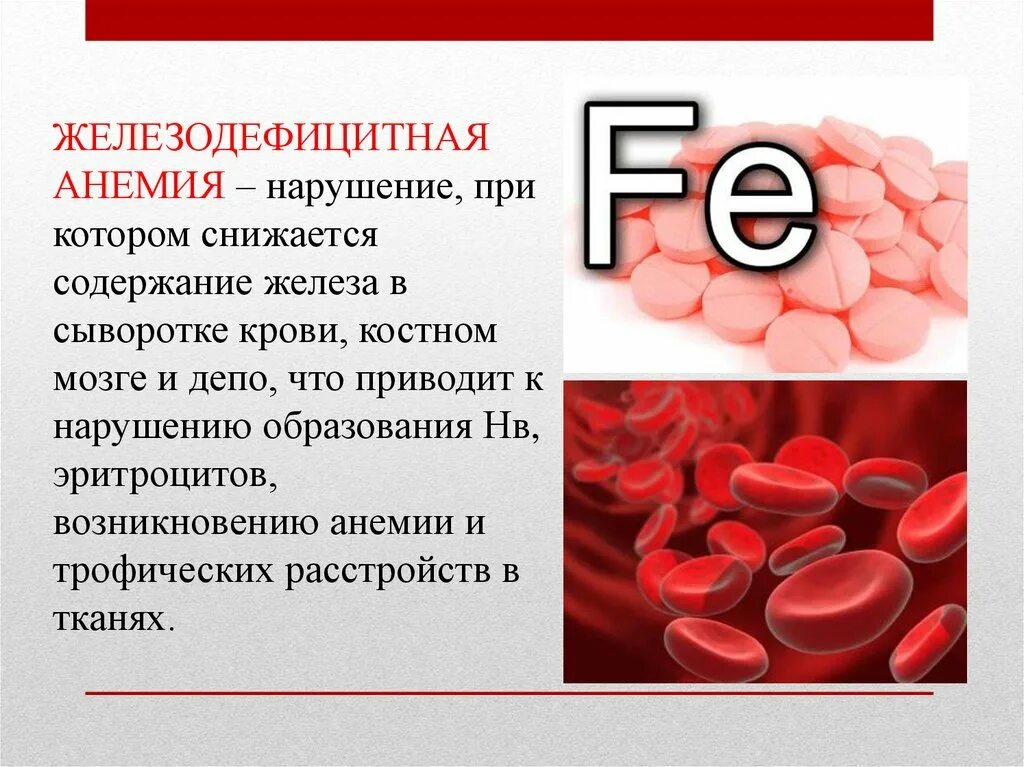 ЖЕЛЕЗОДЕФИЦИТНАЯ АНЕМИЯ – нарушение, при котором снижается содержание железа в сыворотке крови, костном мозге и депо, что приводит к нарушению образования Нв, эритроцитов, возникновению анемии и трофических расстройств в тканях.

Fe